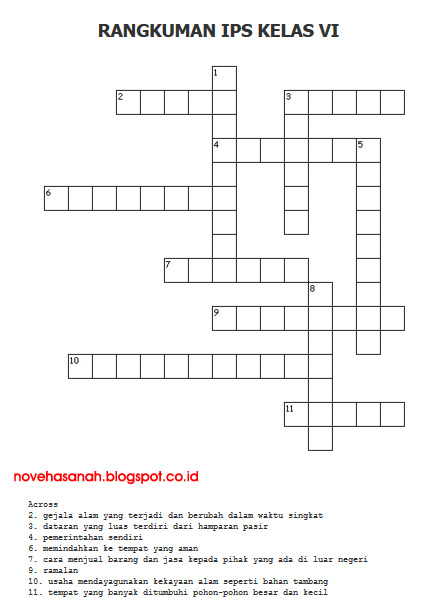 RANGKUMAN IPS KELAS VI

1
2
3
4
5
6
7
8
9
10
11

novehasanah.blogspot.co.id

Across
2. gejala alam yang terjadi dan berubah dalam waktu singkat
3. dataran yang luas terdiri dari hamparan pasir
4. pemerintahan sendiri
6. memindahkan ke tempat yang aman
7. cara menjual barang dan jasa kepada pihak yang ada di luar negeri
9. ramalan
10. usaha mendayagunakan kekayaan alam seperti bahan tambang
11. tempat yang banyak ditumbuhi pohon-pohon besar dan kecil